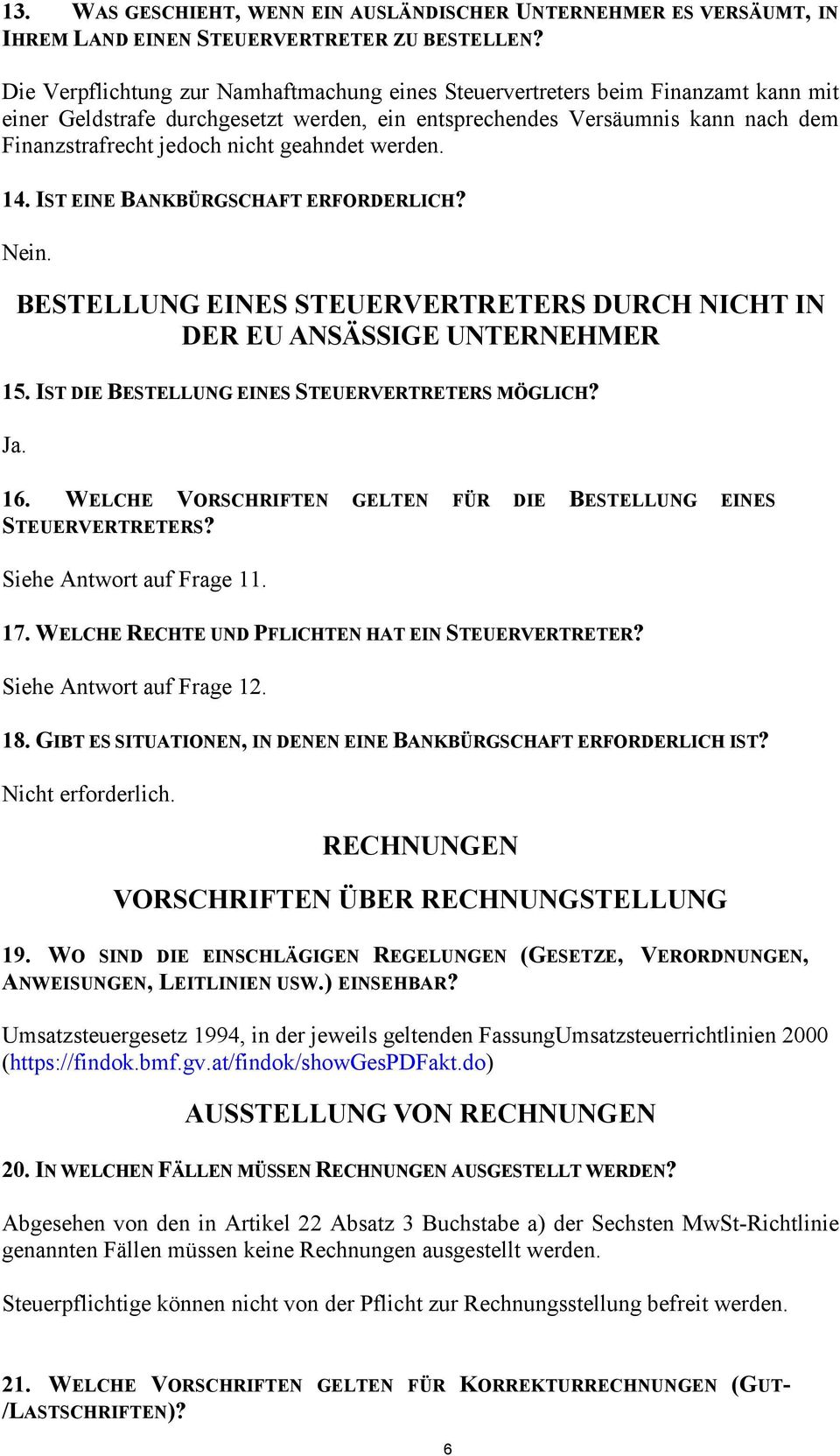 13. WAS GESCHIEHT, WENN EIN AUSLÄNDISCHER UNTERNEHMER ES VERSÄUMT, IN IHREM LAND EINEN STEUERVERTRETER ZU BESTELLEN?

Die Verpflichtung zur Namhaftmachung eines Steuervertreters beim Finanzamt kann mit einer Geldstrafe durchgesetzt werden, ein entsprechendes Versäumnis kann nach dem Finanzstrafrecht jedoch nicht geahndet werden.

14. IST EINE BANKBÜRGSCHAFT ERFORDERLICH?

Nein.

BESTELLUNG EINES STEUERVERTRETERS DURCH NICHT IN DER EU ANSÄSSIGE UNTERNEHMER

15. IST DIE BESTELLUNG EINES STEUERVERTRETERS MÖGLICH?

Ja.

16. WELCHE VORSCHRIFTEN GELTEN FÜR DIE BESTELLUNG EINES STEUERVERTRETERS?

Siehe Antwort auf Frage 11.

17. WELCHE RECHTE UND PFLICHTEN HAT EIN STEUERVERTRETER?

Siehe Antwort auf Frage 12.

18. GIBT ES SITUATIONEN, IN DENEN EINE BANKBÜRGSCHAFT ERFORDERLICH IST?

Nicht erforderlich.

RECHNUNGEN

VORSCHRIFTEN ÜBER RECHNUNGSTELLUNG

19. WO SIND DIE EINSCHLÄGIGEN REGELUNGEN (GESETZE, VERORDNUNGEN, ANWEISUNGEN, LEITLINIEN USW.) EINSEHBAR?

Umsatzsteuergesetz 1994, in der jeweils geltenden FassungUmsatzsteuerrichtlinien 2000 (https://findok.bmf.gv.at/findok/showGesPDFakt.do)

AUSSTELLUNG VON RECHNUNGEN

20. IN WELCHEN FÄLLEN MÜSSEN RECHNUNGEN AUSGESTELLT WERDEN?

Abgesehen von den in Artikel 22 Absatz 3 Buchstabe a) der Sechsten MwSt-Richtlinie genannten Fällen müssen keine Rechnungen ausgestellt werden.

Steuerpflichtige können nicht von der Pflicht zur Rechnungsstellung befreit werden.

21. WELCHE VORSCHRIFTEN GELTEN FÜR KORREKTURRECHNUNGEN (GUT-/LASTSCHRIFTEN)?

6